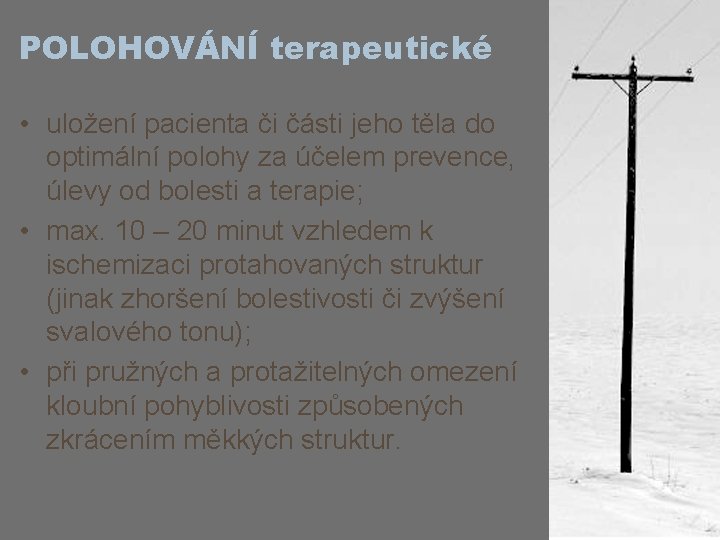 POLOHOVÁNÍ terapeutické

• uložení pacienta či části jeho těla do optimální polohy za účelem prevence, úlevy od bolesti a terapie;
• max. 10 – 20 minut vzhledem k ischemizaci protahovaných struktur (jinak zhoršení bolestivosti či zvýšení svalového tonu);
• při pružných a protažitelných omezení kloubní pohyblivosti způsobených zkrácením měkkých struktur.